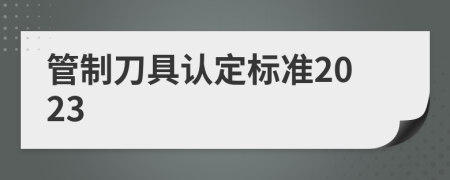 管制刀具认定标准2023